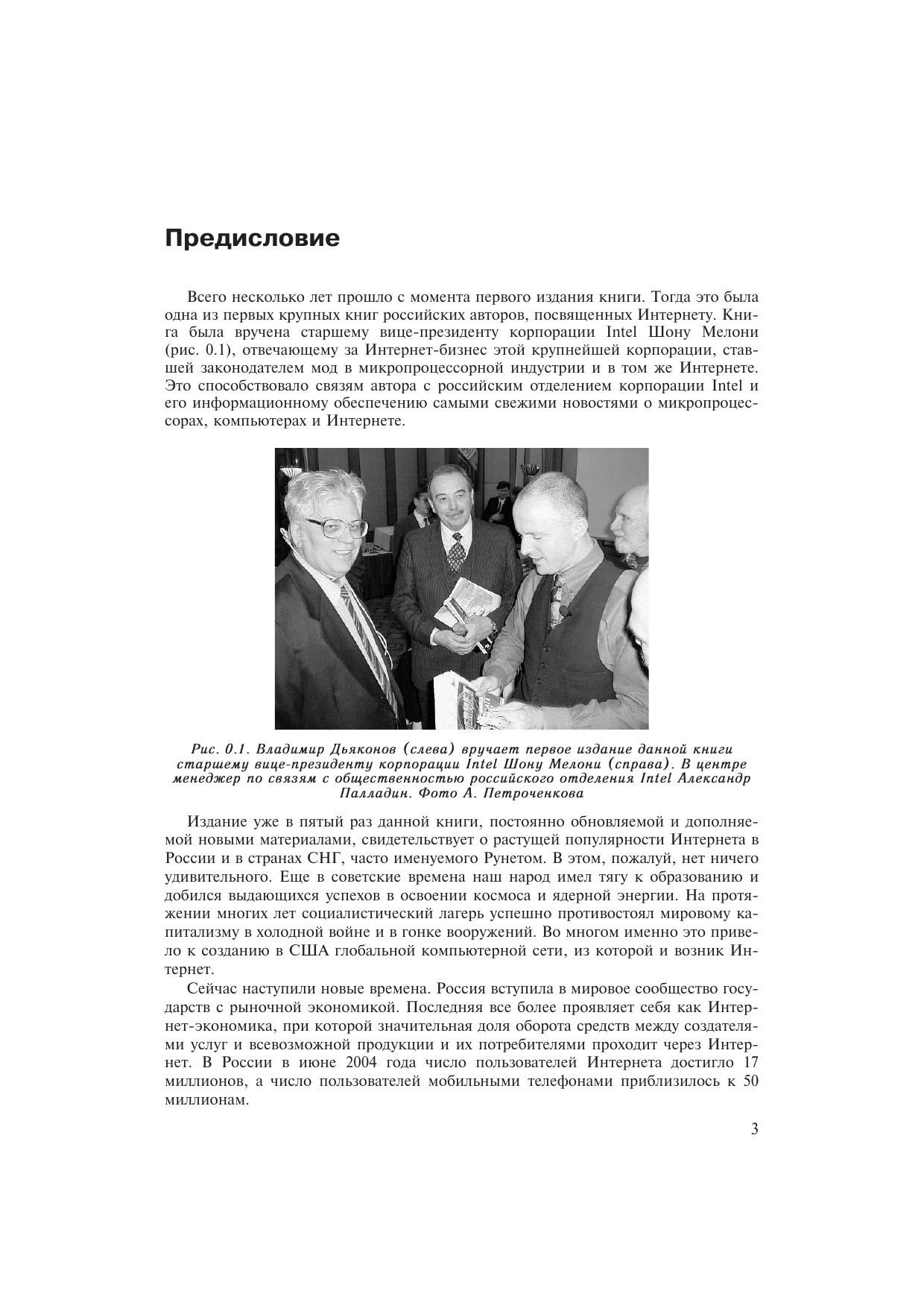 Предисловие

Всего несколько лет прошло с момента первого издания книги. Тогда это была одна из первых крупных книг российских авторов, посвященных Интернету. Книга была вручена старшему вице-президенту корпорации Intel Шону Мелони (рис. 0.1), отвечающему за Интернет-бизнес этой крупнейшей корпорации, ставшей законодателем мод в микропроцессорной индустрии и в том же Интернете. Это способствовало связям автора с российским отделением корпорации Intel и его информационному обеспечению самыми свежими новостями о микропроцессорах, компьютерах и Интернете.

Рис. 0.1. Владимир Дьяконов (слева) вручает первое издание данной книги старшему вице-президенту корпорации Intel Шону Мелони (справа). В центре менеджер по связям с общественностью российского отделения Intel Александр Палладин. Фото А. Петроченкова

Издание уже в пятый раз данной книги, постоянно обновляемой и дополняемой новыми материалами, свидетельствует о растущей популярности Интернета в России и в странах СНГ, часто именуемого Рунетом. В этом, пожалуй, нет ничего удивительного. Еще в советские времена наш народ имел тягу к образованию и добился выдающихся успехов в освоении космоса и ядерной энергии. На протяжении многих лет социалистический лагерь успешно противостоял мировому капитализму в холодной войне и в гонке вооружений. Во многом именно это привело к созданию в США глобальной компьютерной сети, из которой и возник Интернет.

Сейчас наступили новые времена. Россия вступила в мировое сообщество государств с рыночной экономикой. Последняя все более проявляет себя как Интернет-экономика, при которой значительная доля оборота средств между создателями услуг и всевозможной продукции и их потребителями проходит через Интернет. В России в июне 2004 года число пользователей Интернета достигло 17 миллионов, а число пользователей мобильными телефонами приблизилось к 50 миллионам.

3